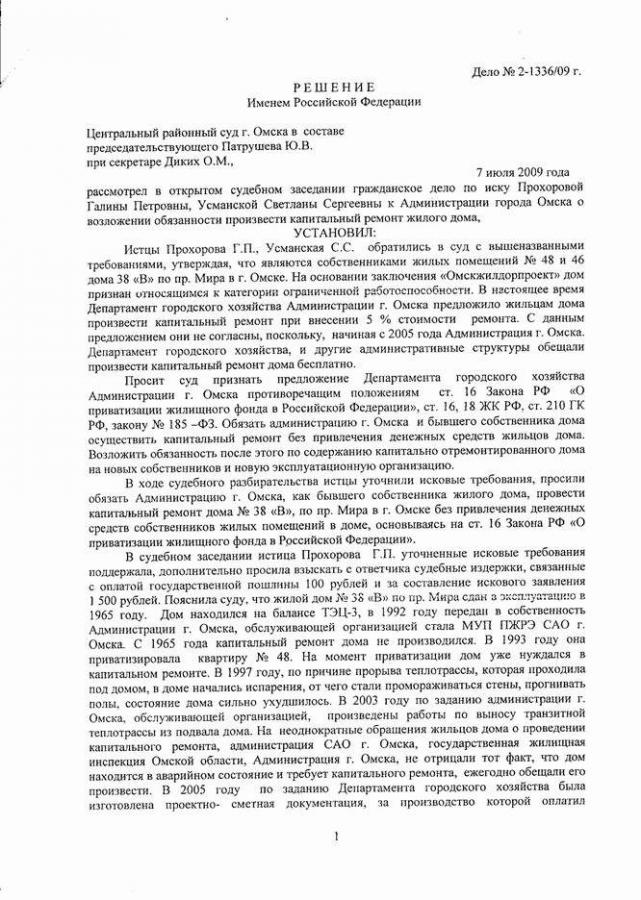 Дело № 2-1336/09 г.

РЕШЕНИЕ
Именем Российской Федерации

Центральный районный суд г. Омска в составе
председательствующего Патрушева Ю.В.
при секретаре Диких О.М.,

7 июля 2009 года

рассмотрел в открытом судебном заседании гражданское дело по иску Прохоровой Галины Петровны, Усманской Светланы Сергеевны к Администрации города Омска о возложении обязанности произвести капитальный ремонт жилого дома,

УСТАНОВИЛ:

Истцы Прохорова Г.П., Усманская С.С. обратились в суд с вышеназванными требованиями, утверждая, что являются собственниками жилых помещений № 48 и 46 дома 38 «В» по пр. Мира в г. Омске. На основании заключения «Омскжилдорпроект» дом признан относящимся к категории ограниченной работоспособности. В настоящее время Департамент городского хозяйства Администрации г. Омска предложило жильцам дома произвести капитальный ремонт при внесении 5 % стоимости ремонта. С данным предложением они не согласны, поскольку, начиная с 2005 года Администрация г. Омска. Департамент городского хозяйства, и другие административные структуры обещали произвести капитальный ремонт дома бесплатно.

Просит суд признать предложение Департамента городского хозяйства Администрации г. Омска противоречащим положениям ст. 16 Закона РФ «О приватизации жилищного фонда в Российской Федерации», ст. 16, 18 ЖК РФ, ст. 210 ГК РФ, закону № 185 –ФЗ. Обязать администрацию г. Омска и бывшего собственника дома осуществить капитальный ремонт без привлечения денежных средств жильцов дома. Возложить обязанность после этого по содержанию капитально отремонтированного дома на новых собственников и новую эксплуатационную организацию.

В ходе судебного разбирательства истцы уточнили исковые требования, просили обязать Администрацию г. Омска, как бывшего собственника жилого дома, провести капитальный ремонт дома № 38 «В», по пр. Мира в г. Омске без привлечения денежных средств собственников жилых помещений в доме, основываясь на ст. 16 Закона РФ «О приватизации жилищного фонда в Российской Федерации».

В судебном заседании истица Прохорова Г.П. уточненные исковые требования поддержала, дополнительно просила взыскать с ответчика судебные издержки, связанные с оплатой государственной пошлины 100 рублей и за составление искового заявления 1 500 рублей. Пояснила суду, что жилой дом № 38 «В» по пр. Мира сдан в эксплуатацию в 1965 году. Дом находился на балансе ТЭЦ-3, в 1992 году передан в собственность Администрации г. Омска, обслуживающей организацией стала МУП ПЖРЭ САО г. Омска. С 1965 года капитальный ремонт дома не производился. В 1993 году она приватизировала квартиру № 48. На момент приватизации дом уже нуждался в капитальном ремонте. В 1997 году, по причине прорыва теплотрассы, которая проходила под домом, в доме начались испарения, от чего стали промораживаться стены, прогнивать полы, состояние дома сильно ухудшилось. В 2003 году по заданию администрации г. Омска, обслуживающей организацией, произведены работы по выносу транзитной теплотрассы из подвала дома. На неоднократные обращения жильцов дома о проведении капитального ремонта, администрация САО г. Омска, государственная жилищная инспекция Омской области, Администрация г. Омска, не отрицали тот факт, что дом находится в аварийном состоянии и требует капитального ремонта, ежегодно обещали его произвести. В 2005 году по заданию Департамента городского хозяйства была изготовлена проектно- сметная документация, за производство которой оплатил

1